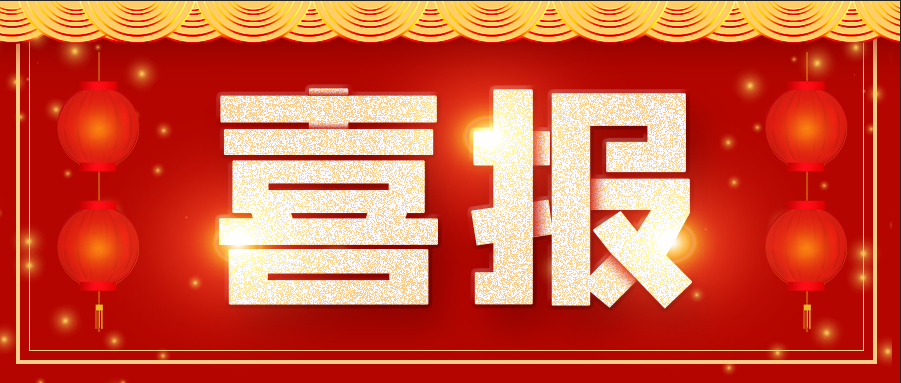 喜报